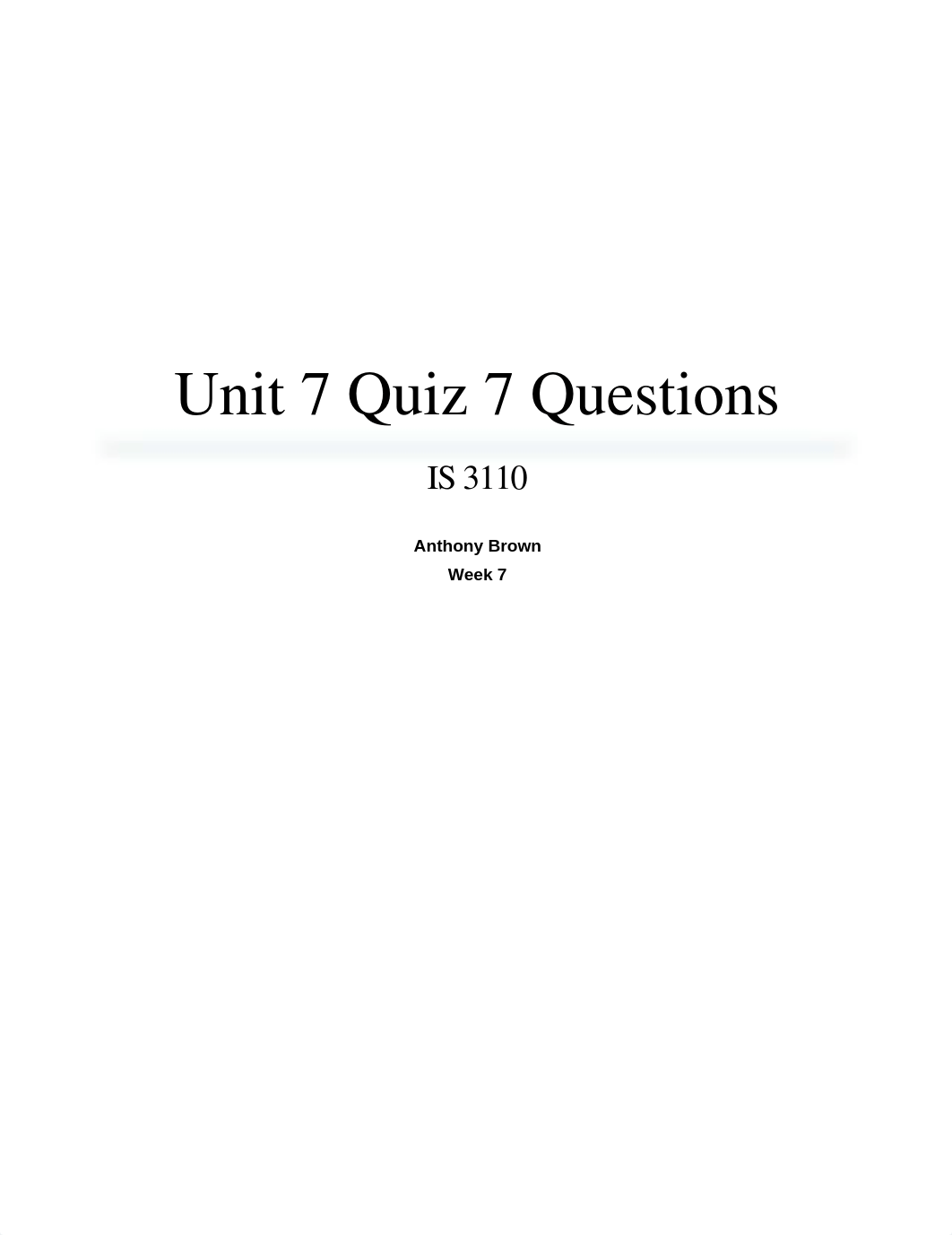 Unit 7 Quiz 7 Questions

IS 3110

Anthony Brown
Week 7